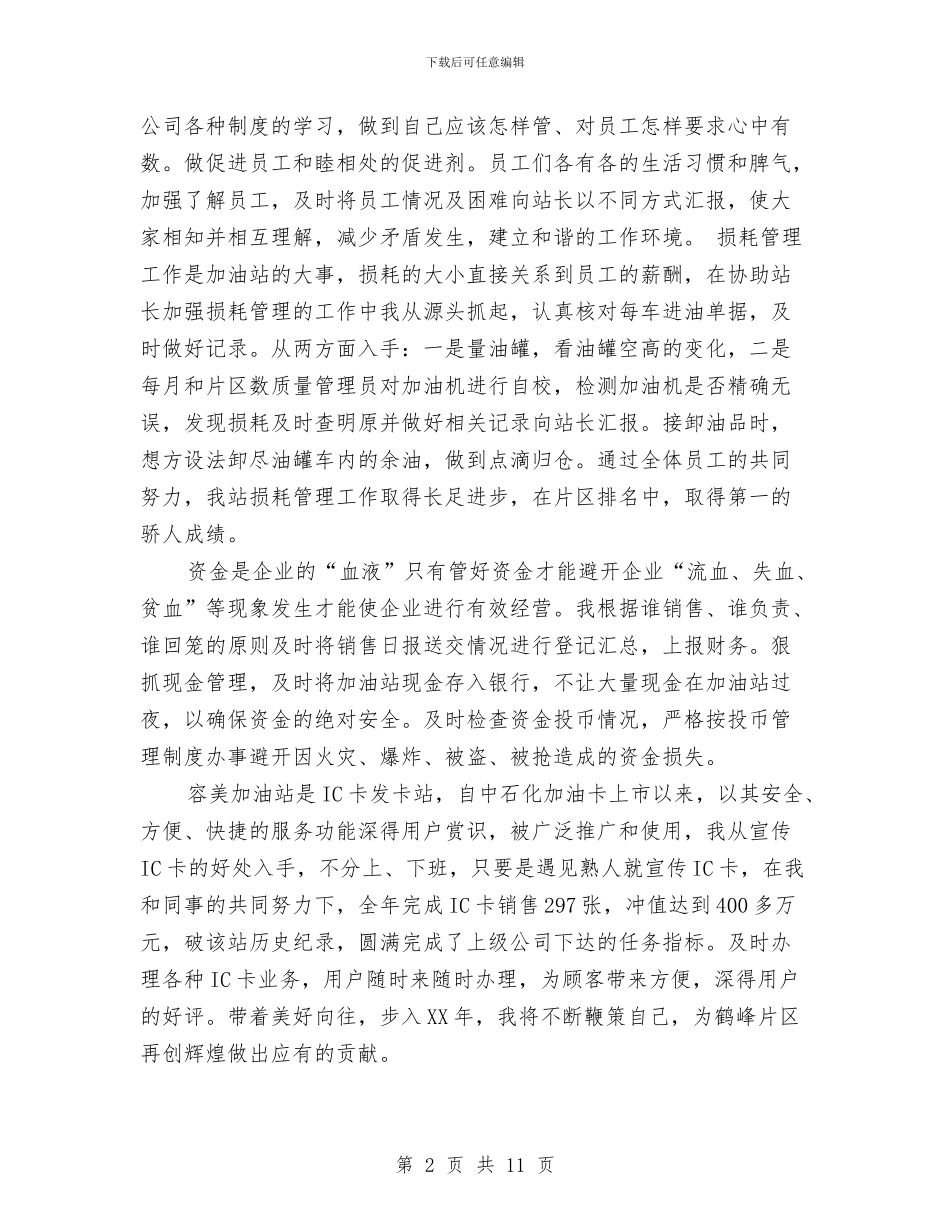 下载后可任意编辑

公司各种制度的学习，做到自己应该怎样管、对员工怎样要求心中有数。做促进员工和睦相处的促进剂。员工们各有各的生活习惯和脾气，加强了解员工，及时将员工情况及困难向站长以不同方式汇报，使大家相知并相互理解，减少矛盾发生，建立和谐的工作环境。 损耗管理工作是加油站的大事，损耗的大小直接关系到员工的薪酬，在协助站长加强损耗管理的工作中我从源头抓起，认真核对每车进油单据，及时做好记录。从两方面入手：一是量油罐，看油罐空高的变化，二是每月和片区数质量管理员对加油机进行自校，检测加油机是否精确无误，发现损耗及时查明原并做好相关记录向站长汇报。接卸油品时，想方设法卸尽油罐车内的余油，做到点滴归仓。通过全体员工的共同努力，我站损耗管理工作取得长足进步，在片区排名中，取得第一的骄人成绩。

资金是企业的“血液”只有管好资金才能避开企业“流血、失血、贫血”等现象发生才能使企业进行有效经营。我根据谁销售、谁负责、谁回笼的原则及时将销售日报送交情况进行登记汇总，上报财务。狠抓现金管理，及时将加油站现金存入银行，不让大量现金在加油站过夜，以确保资金的绝对安全。及时检查资金投币情况，严格按投币管理制度办事避开因火灾、爆炸、被盗、被抢造成的资金损失。

容美加油站是IC卡发卡站，自中石化加油卡上市以来，以其安全、方便、快捷的服务功能深得用户赏识，被广泛推广和使用，我从宣传IC卡的好处入手，不分上、下班，只要是遇见熟人就宣传IC卡，在我和同事的共同努力下，全年完成IC卡销售297张，冲值达到400多万元，破该站历史纪录，圆满完成了上级公司下达的任务指标。及时办理各种IC卡业务，用户随时来随时办理，为顾客带来方便，深得用户的好评。带着美好向往，步入XX年，我将不断鞭策自己，为鹤峰片区再创辉煌做出应有的贡献。

第 2 页 共 11 页